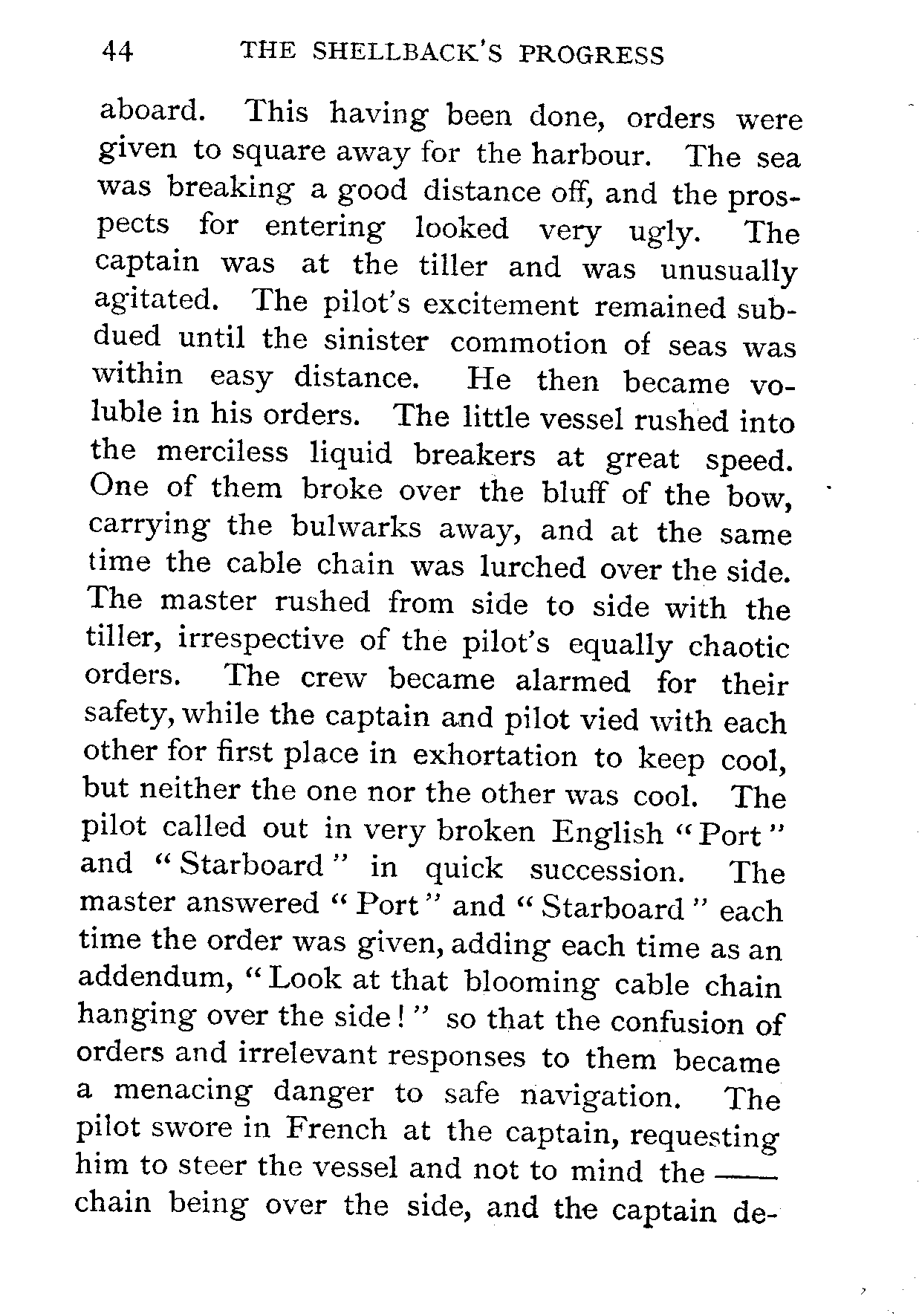 44 THE SHELLBACK'S PROGRESS

aboard. This having been done, orders were given to square away for the harbour. The sea was breaking a good distance off, and the prospects for entering looked very ugly. The captain was at the tiller and was unusually agitated. The pilot's excitement remained subdued until the sinister commotion of seas was within easy distance. He then became voluble in his orders. The little vessel rushed into the merciless liquid breakers at great speed. One of them broke over the bluff of the bow, carrying the bulwarks away, and at the same time the cable chain was lurched over the side. The master rushed from side to side with the tiller, irrespective of the pilot's equally chaotic orders. The crew became alarmed for their safety, while the captain and pilot vied with each other for first place in exhortation to keep cool, but neither the one nor the other was cool. The pilot called out in very broken English "Port" and "Starboard" in quick succession. The master answered "Port" and "Starboard" each time the order was given, adding each time as an addendum, "Look at that blooming cable chain hanging over the side!" so that the confusion of orders and irrelevant responses to them became a menacing danger to safe navigation. The pilot swore in French at the captain, requesting him to steer the vessel and not to mind the —— chain being over the side, and the captain de-